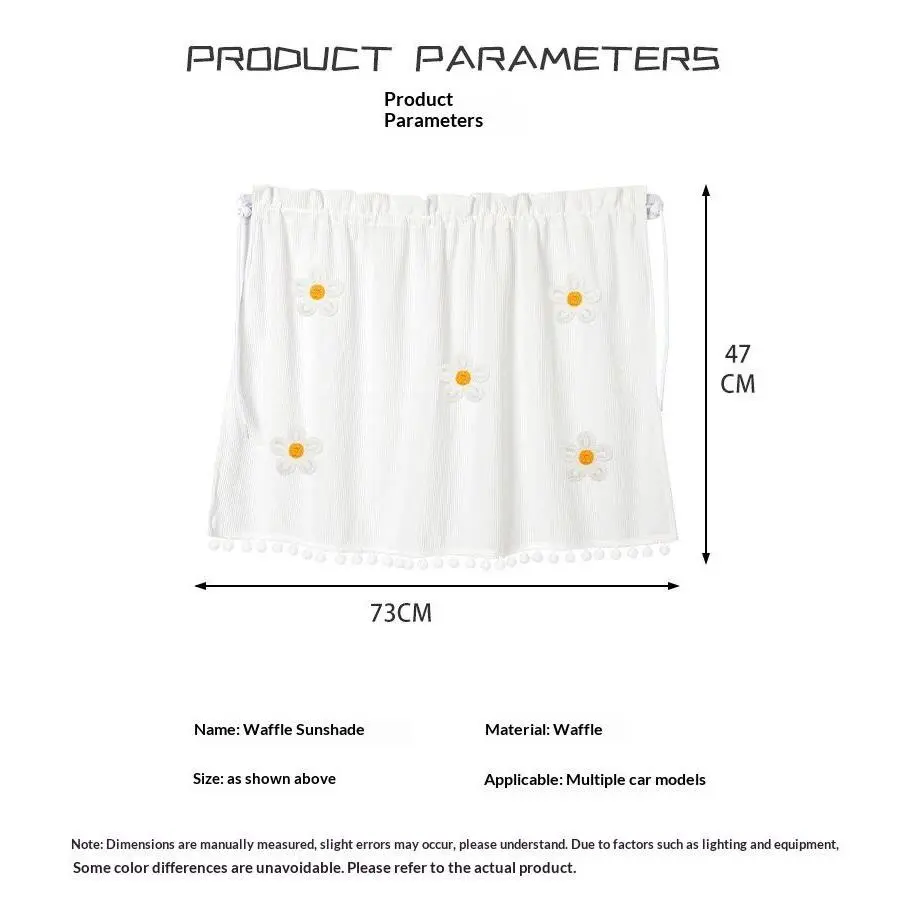 PRODUCT PARAMETERS

Product Parameters

47 CM

73CM

Name: Waffle Sunshade

Material: Waffle

Size: as shown above

Applicable: Multiple car models

Note: Dimensions are manually measured, slight errors may occur, please understand. Due to factors such as lighting and equipment, Some color differences are unavoidable. Please refer to the actual product.